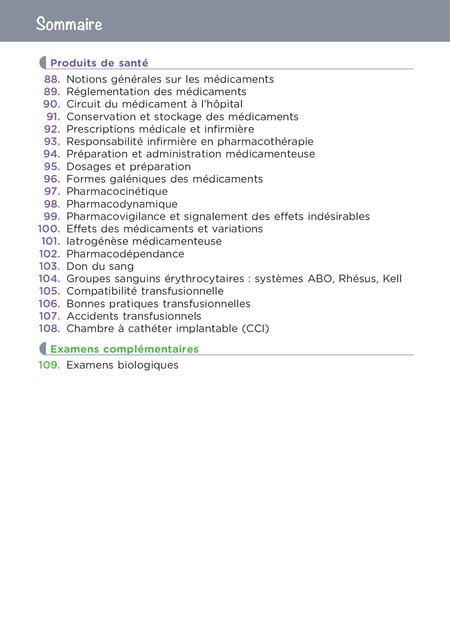 Sommaire

Produits de santé

88. Notions générales sur les médicaments
89. Réglementation des médicaments
90. Circuit du médicament à l'hôpital
91. Conservation et stockage des médicaments
92. Prescriptions médicale et infirmière
93. Responsabilité infirmière en pharmacothérapie
94. Préparation et administration médicamenteuse
95. Dosages et préparation
96. Formes galéniques des médicaments
97. Pharmacocinétique
98. Pharmacodynamique
99. Pharmacovigilance et signalement des effets indésirables
100. Effets des médicaments et variations
101. Iatrogénèse médicamenteuse
102. Pharmacodépendance
103. Don du sang
104. Groupes sanguins érythrocytaires : systèmes ABO, Rhésus, Kell
105. Compatibilité transfusionnelle
106. Bonnes pratiques transfusionnelles
107. Accidents transfusionnels
108. Chambre à cathéter implantable (CCI)

Examens complémentaires

109. Examens biologiques